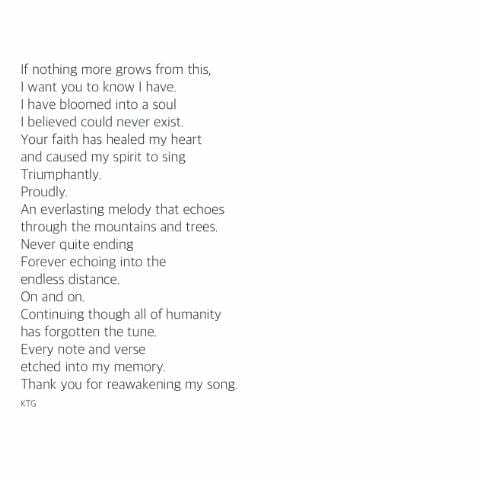 If nothing more grows from this,
I want you to know I have.
I have bloomed into a soul
I believed could never exist.
Your faith has healed my heart
and caused my spirit to sing
Triumphantly.
Proudly.
An everlasting melody that echoes
through the mountains and trees.
Never quite ending
Forever echoing into the
endless distance.
On and on.
Continuing though all of humanity
has forgotten the tune.
Every note and verse
etched into my memory.
Thank you for reawakening my song.
KTG